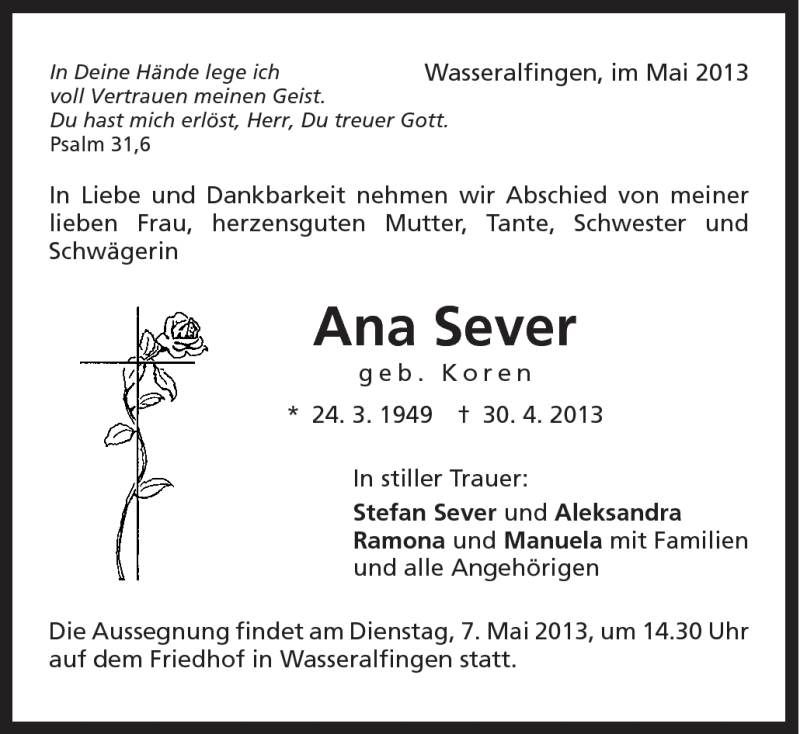 In Deine Hände lege ich
voll Vertrauen meinen Geist.
Du hast mich erlöst, Herr, Du treuer Gott.
Psalm 31,6

Wasseralfingen, im Mai 2013

In Liebe und Dankbarkeit nehmen wir Abschied von meiner lieben Frau, herzensguten Mutter, Tante, Schwester und Schwägerin

Ana Sever

geb. Koren

* 24. 3. 1949 † 30. 4. 2013

In stiller Trauer:
Stefan Sever und Aleksandra
Ramona und Manuela mit Familien
und alle Angehörigen

Die Aussegnung findet am Dienstag, 7. Mai 2013, um 14.30 Uhr auf dem Friedhof in Wasseralfingen statt.